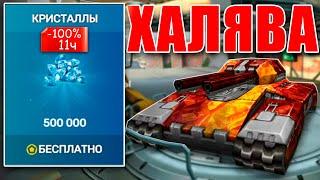 КРИСТАЛЛЫ

-100%
11ч

500 000

БЕСПЛАТНО

ХАЛЯВА